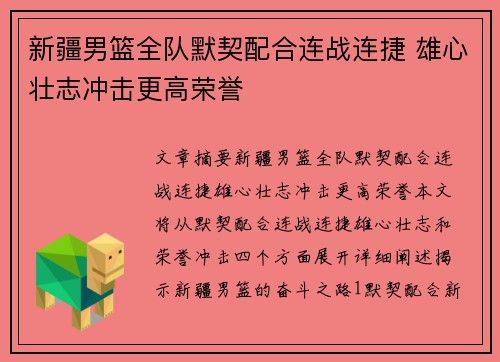 新疆男篮全队默契配合连战连捷 雄心壮志冲击更高荣誉

文章摘要新疆男篮全队默契配合连战连捷雄心壮志冲击更高荣誉本文将从默契配合连战连捷雄心壮志和荣誉冲击四个方面展开详细阐述揭示新疆男篮的奋斗之路1默契配合新